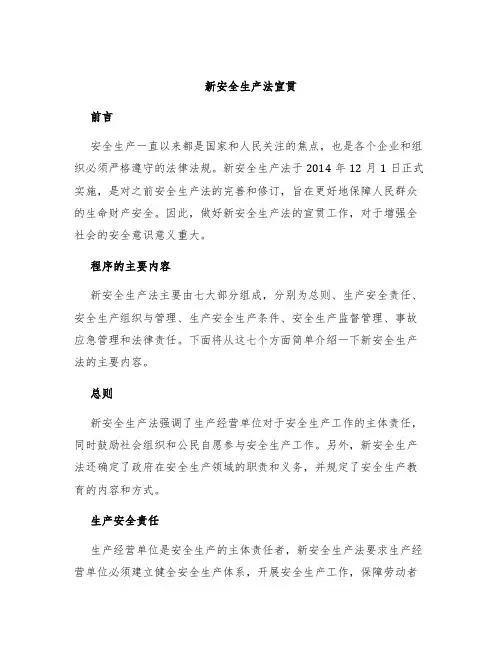 新安全生产法宣贯

前言

安全生产一直以来都是国家和人民关注的焦点，也是各个企业和组织必须严格遵守的法律法规。新安全生产法于 2014 年 12 月 1 日正式实施，是对之前安全生产法的完善和修订，旨在更好地保障人民群众的生命财产安全。因此，做好新安全生产法的宣贯工作，对于增强全社会的安全意识意义重大。

程序的主要内容

新安全生产法主要由七大部分组成，分别为总则、生产安全责任、安全生产组织与管理、生产安全生产条件、安全生产监督管理、事故应急管理和法律责任。下面将从这七个方面简单介绍一下新安全生产法的主要内容。

总则

新安全生产法强调了生产经营单位对于安全生产工作的主体责任，同时鼓励社会组织和公民自愿参与安全生产工作。另外，新安全生产法还确定了政府在安全生产领域的职责和义务，并规定了安全生产教育的内容和方式。

生产安全责任

生产经营单位是安全生产的主体责任者，新安全生产法要求生产经营单位必须建立健全安全生产体系，开展安全生产工作，保障劳动者